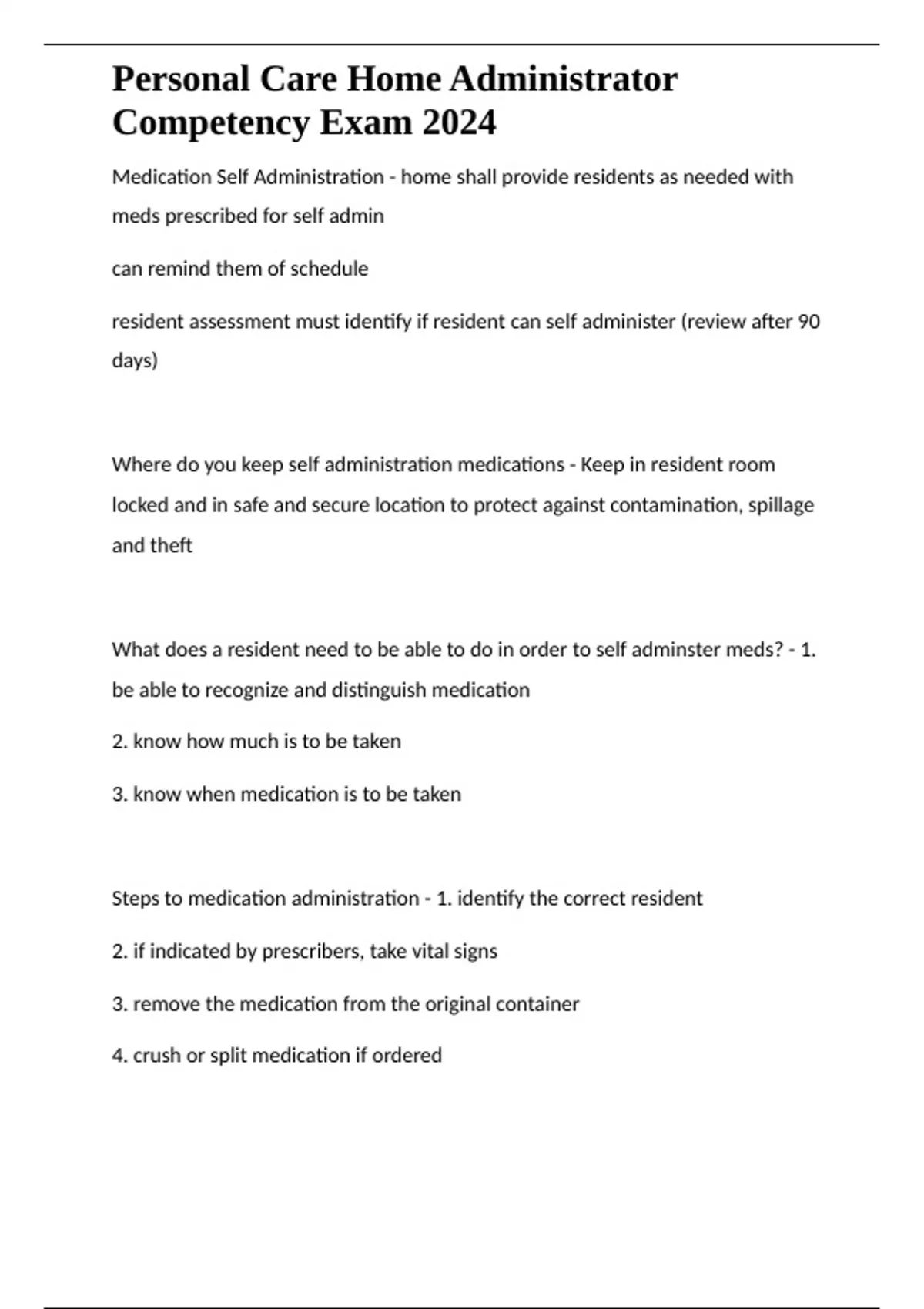 Personal Care Home Administrator Competency Exam 2024

Medication Self Administration - home shall provide residents as needed with meds prescribed for self admin

can remind them of schedule

resident assessment must identify if resident can self administer (review after 90 days)

Where do you keep self administration medications - Keep in resident room locked and in safe and secure location to protect against contamination, spillage and theft

What does a resident need to be able to do in order to self adminster meds? - 1. be able to recognize and distinguish medication

2. know how much is to be taken

3. know when medication is to be taken

Steps to medication administration - 1. identify the correct resident

2. if indicated by prescribers, take vital signs

3. remove the medication from the original container

4. crush or split medication if ordered